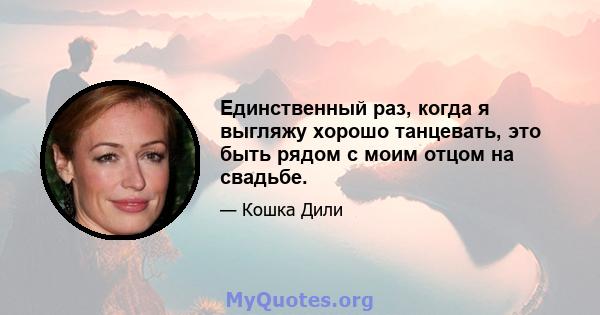 Единственный раз, когда я выгляжу хорошо танцевать, это быть рядом с моим отцом на свадьбе.

— Кошка Дили

MyQuotes.org